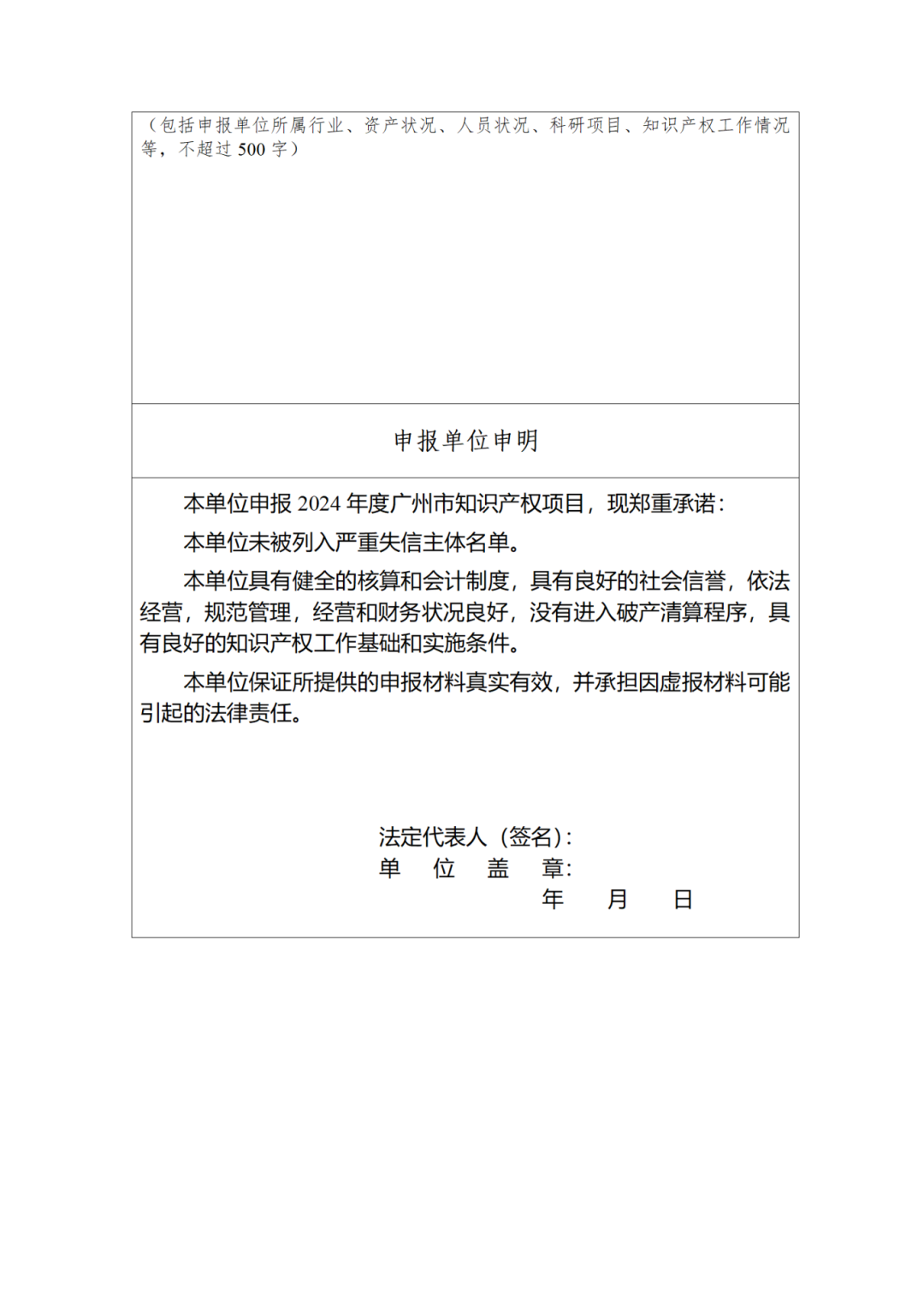 （包括申报单位所属行业、资产状况、人员状况、科研项目、知识产权工作情况等，不超过 500 字）

申报单位申明

本单位申报 2024 年度广州市知识产权项目，现郑重承诺：

本单位未被列入严重失信主体名单。

本单位具有健全的核算和会计制度，具有良好的社会信誉，依法经营，规范管理，经营和财务状况良好，没有进入破产清算程序，具有良好的知识产权工作基础和实施条件。

本单位保证所提供的申报材料真实有效，并承担因虚报材料可能引起的法律责任。

法定代表人（签名）：
单 位 盖 章：
年 月 日